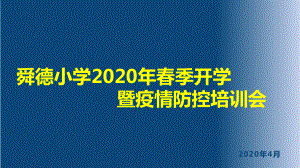 舜德小学2020年春季开学
暨疫情防控培训会

2020年4月